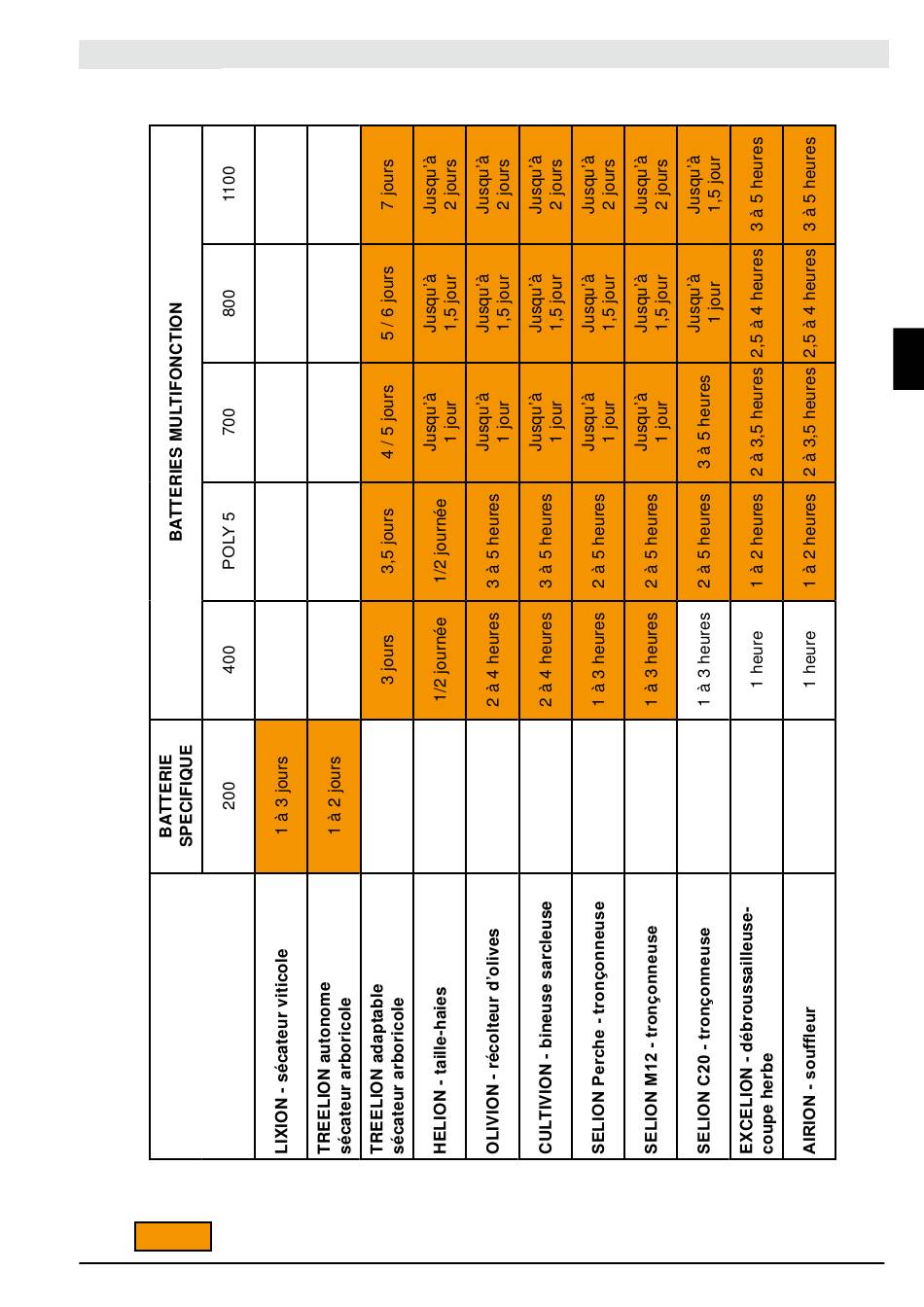 | | BATTERIE SPECIFIQUE | BATTERIES MULTIFONCTION | | | | |
|---|---|---|---|---|---|---|
| | 200 | 400 | POLY 5 | 700 | 800 | 1100 |
| LIXION - sécateur viticole | 1 à 3 jours | | | | | |
| TREELION autonome sécateur arboricole | 1 à 2 jours | | | | | |
| TREELION adaptable sécateur arboricole | | 3 jours | 3,5 jours | 4 / 5 jours | 5 / 6 jours | 7 jours |
| HELION - taille-haies | | 1/2 journée | 1/2 journée | Jusqu'à 1 jour | Jusqu'à 1,5 jour | Jusqu'à 2 jours |
| OLIVION - récolteur d'olives | | 2 à 4 heures | 3 à 5 heures | Jusqu'à 1 jour | Jusqu'à 1,5 jour | Jusqu'à 2 jours |
| CULTIVION - bineuse sarcleuse | | 2 à 4 heures | 3 à 5 heures | Jusqu'à 1 jour | Jusqu'à 1,5 jour | Jusqu'à 2 jours |
| SELION Perche - tronçonneuse | | 1 à 3 heures | 2 à 5 heures | Jusqu'à 1 jour | Jusqu'à 1,5 jour | Jusqu'à 2 jours |
| SELION M12 - tronçonneuse | | 1 à 3 heures | 2 à 5 heures | Jusqu'à 1 jour | Jusqu'à 1,5 jour | Jusqu'à 2 jours |
| SELION C20 - tronçonneuse | | 1 à 3 heures | 2 à 5 heures | 3 à 5 heures | Jusqu'à 1 jour | Jusqu'à 1,5 jour |
| EXCELION - débroussailleuse-coupe herbe | | 1 heure | 1 à 2 heures | 2 à 3,5 heures | 2,5 à 4 heures | 3 à 5 heures |
| AIRION - souffleur | | 1 heure | 1 à 2 heures | 2 à 3,5 heures | 2,5 à 4 heures | 3 à 5 heures |